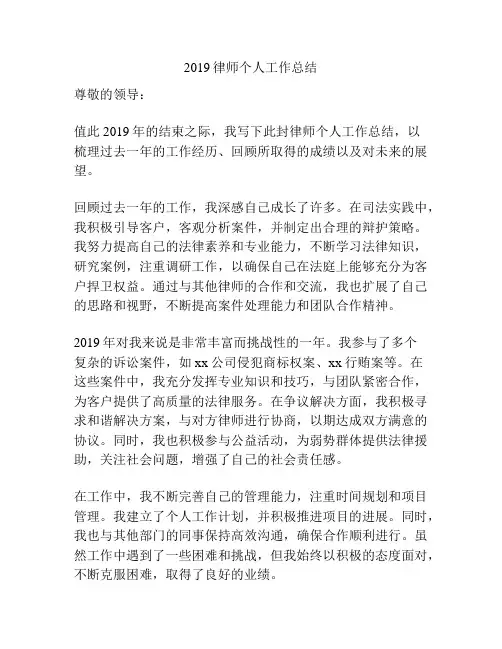 2019 律师个人工作总结

尊敬的领导：

值此 2019 年的结束之际，我写下此封律师个人工作总结，以梳理过去一年的工作经历、回顾所取得的成绩以及对未来的展望。

回顾过去一年的工作，我深感自己成长了许多。在司法实践中，我积极引导客户，客观分析案件，并制定出合理的辩护策略。我努力提高自己的法律素养和专业能力，不断学习法律知识，研究案例，注重调研工作，以确保自己在法庭上能够充分为客户捍卫权益。通过与其他律师的合作和交流，我也扩展了自己的思路和视野，不断提高案件处理能力和团队合作精神。

2019 年对我来说是非常丰富而挑战性的一年。我参与了多个复杂的诉讼案件，如 xx 公司侵犯商标权案、xx 行贿案等。在这些案件中，我充分发挥专业知识和技巧，与团队紧密合作，为客户提供了高质量的法律服务。在争议解决方面，我积极寻求和谐解决方案，与对方律师进行协商，以期达成双方满意的协议。同时，我也积极参与公益活动，为弱势群体提供法律援助，关注社会问题，增强了自己的社会责任感。

在工作中，我不断完善自己的管理能力，注重时间规划和项目管理。我建立了个人工作计划，并积极推进项目的进展。同时，我也与其他部门的同事保持高效沟通，确保合作顺利进行。虽然工作中遇到了一些困难和挑战，但我始终以积极的态度面对，不断克服困难，取得了良好的业绩。